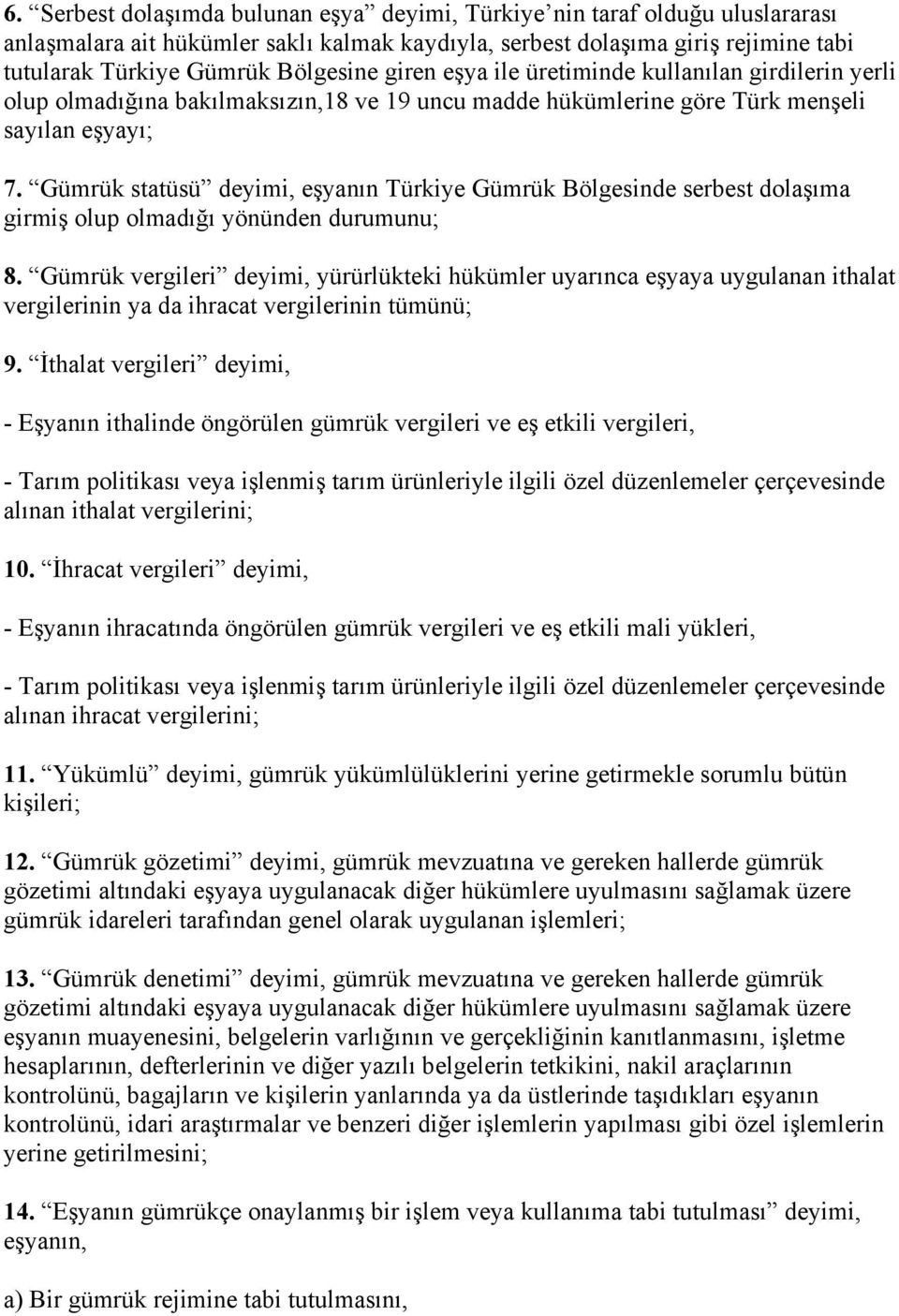 6. “Serbest dolaşımda bulunan eşya” deyimi, Türkiye’nin taraf olduğu uluslararası anlaşmalara ait hükümler saklı kalmak kaydıyla, serbest dolaşıma giriş rejimine tabi tutularak Türkiye Gümrük Bölgesine giren eşya ile üretiminde kullanılan girdilerin yerli olup olmadığına bakılmaksızın,18 ve 19 uncu madde hükümlerine göre Türk menşeli sayılan eşyayı;

7. “Gümrük statüsü” deyimi, eşyanın Türkiye Gümrük Bölgesinde serbest dolaşıma girmiş olup olmadığı yönünden durumunu;

8. “Gümrük vergileri” deyimi, yürürlükteki hükümler uyarınca eşyaya uygulanan ithalat vergilerinin ya da ihracat vergilerinin tümünü;

9. “İthalat vergileri” deyimi,

- Eşyanın ithalinde öngörülen gümrük vergileri ve eş etkili vergileri,

- Tarım politikası veya işlenmiş tarım ürünleriyle ilgili özel düzenlemeler çerçevesinde alınan ithalat vergilerini;

10. “İhracat vergileri” deyimi,

- Eşyanın ihracatında öngörülen gümrük vergileri ve eş etkili mali yükleri,

- Tarım politikası veya işlenmiş tarım ürünleriyle ilgili özel düzenlemeler çerçevesinde alınan ihracat vergilerini;

11. “Yükümlü” deyimi, gümrük yükümlülüklerini yerine getirmekle sorumlu bütün kişileri;

12. “Gümrük gözetimi” deyimi, gümrük mevzuatına ve gereken hallerde gümrük gözetimi altındaki eşyaya uygulanacak diğer hükümlere uyulmasını sağlamak üzere gümrük idareleri tarafından genel olarak uygulanan işlemleri;

13. “Gümrük denetimi” deyimi, gümrük mevzuatına ve gereken hallerde gümrük gözetimi altındaki eşyaya uygulanacak diğer hükümlere uyulmasını sağlamak üzere eşyanın muayenesini, belgelerin varlığının ve gerçekliğinin kanıtlanmasını, işletme hesaplarının, defterlerinin ve diğer yazılı belgelerin tetkikini, nakil araçlarının kontrolünü, bagajların ve kişilerin yanlarında ya da üstlerinde taşıdıkları eşyanın kontrolünü, idari araştırmalar ve benzeri diğer işlemlerin yapılması gibi özel işlemlerin yerine getirilmesini;

14. “Eşyanın gümrükçe onaylanmış bir işlem veya kullanıma tabi tutulması” deyimi, eşyanın,

a) Bir gümrük rejimine tabi tutulmasını,